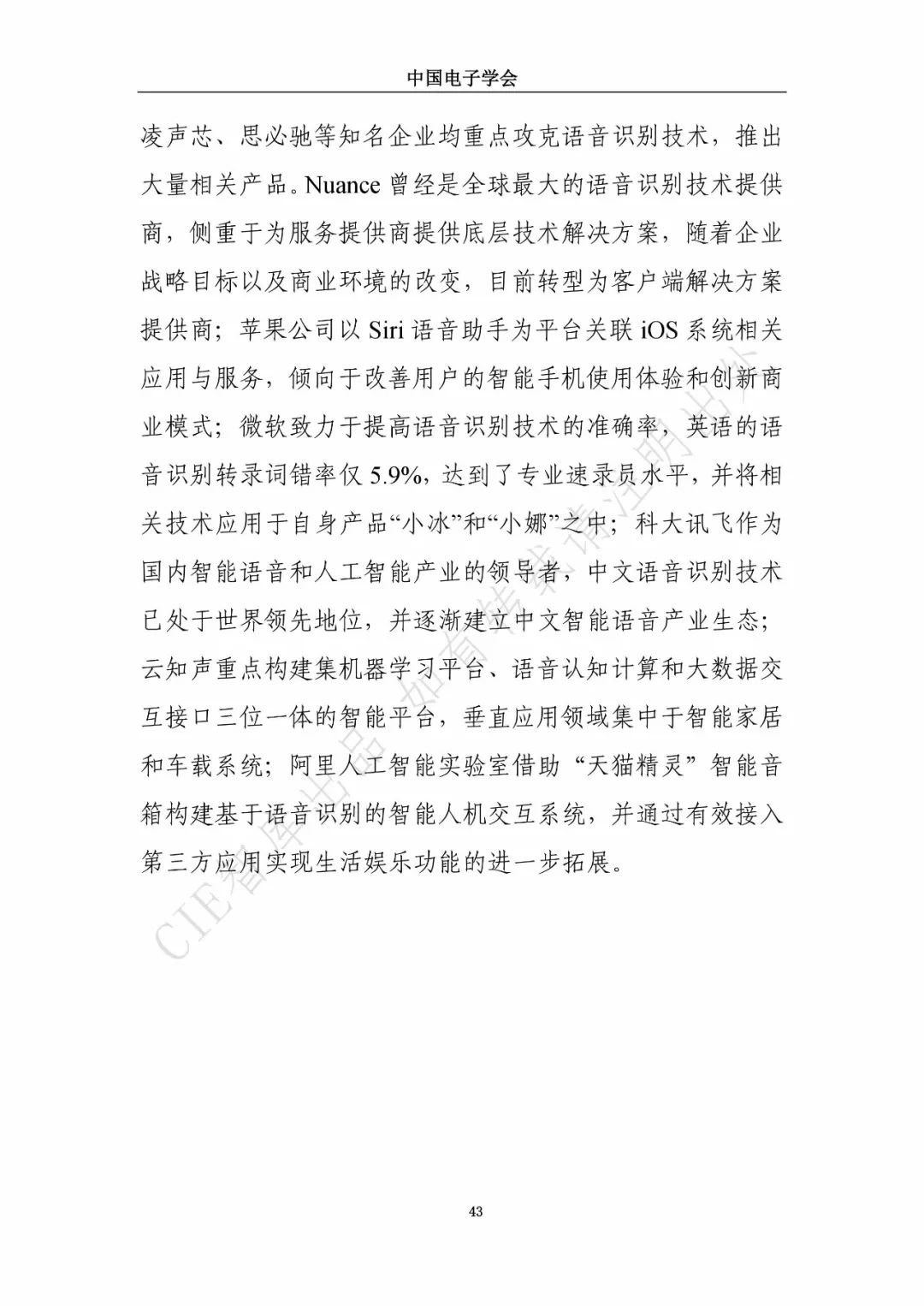 中国电子学会

凌声芯、思必驰等知名企业均重点攻克语音识别技术，推出大量相关产品。Nuance 曾经是全球最大的语音识别技术提供商，侧重于为服务提供商提供底层技术解决方案，随着企业战略目标以及商业环境的改变，目前转型为客户端解决方案提供商；苹果公司以 Siri 语音助手为平台关联 iOS 系统相关应用与服务，倾向于改善用户的智能手机使用体验和创新商业模式；微软致力于提高语音识别技术的准确率，英语的语音识别转录词错率仅 5.9%，达到了专业速录员水平，并将相关技术应用于自身产品“小冰”和“小娜”之中；科大讯飞作为国内智能语音和人工智能产业的领导者，中文语音识别技术已处于世界领先地位，并逐渐建立中文智能语音产业生态；云知声重点构建集机器学习平台、语音认知计算和大数据交互接口三位一体的智能平台，垂直应用领域集中于智能家居和车载系统；阿里人工智能实验室借助“天猫精灵”智能音箱构建基于语音识别的智能人机交互系统，并通过有效接入第三方应用实现生活娱乐功能的进一步拓展。

CIE智库出品 如有转载请注明出处

43